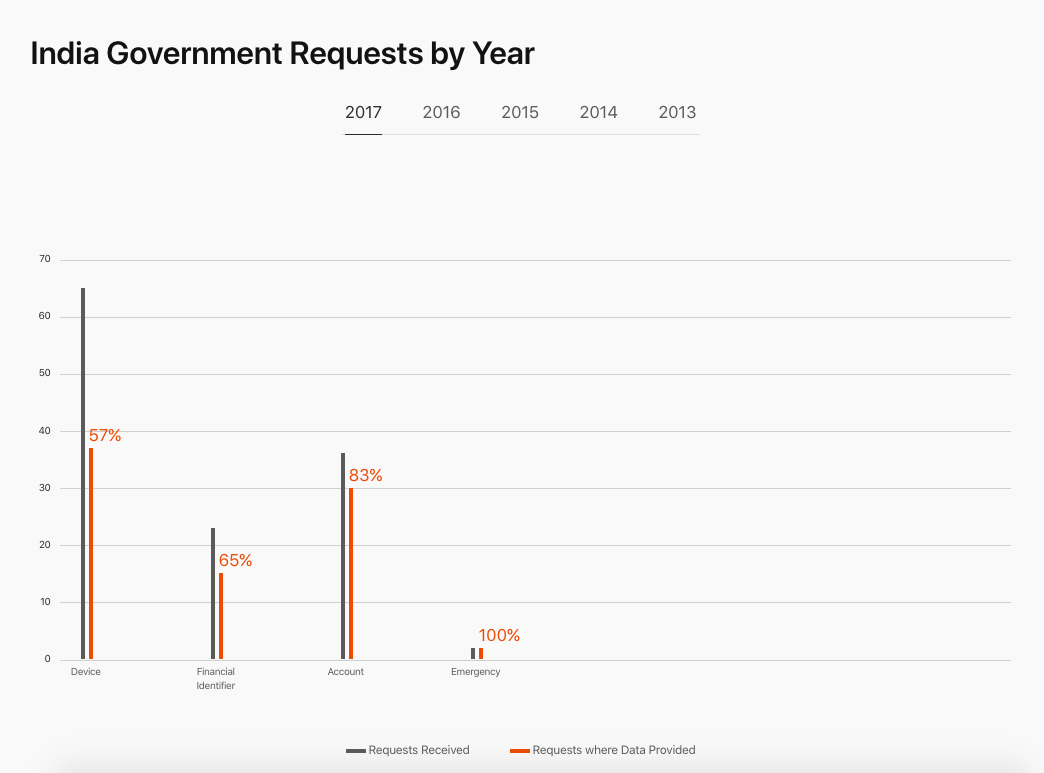 India Government Requests by Year

2017 2016 2015 2014 2013

70
60
50
40
30
20
10
0

57%
65%
83%
100%

Device
Financial Identifier
Account
Emergency

Requests Received
Requests where Data Provided